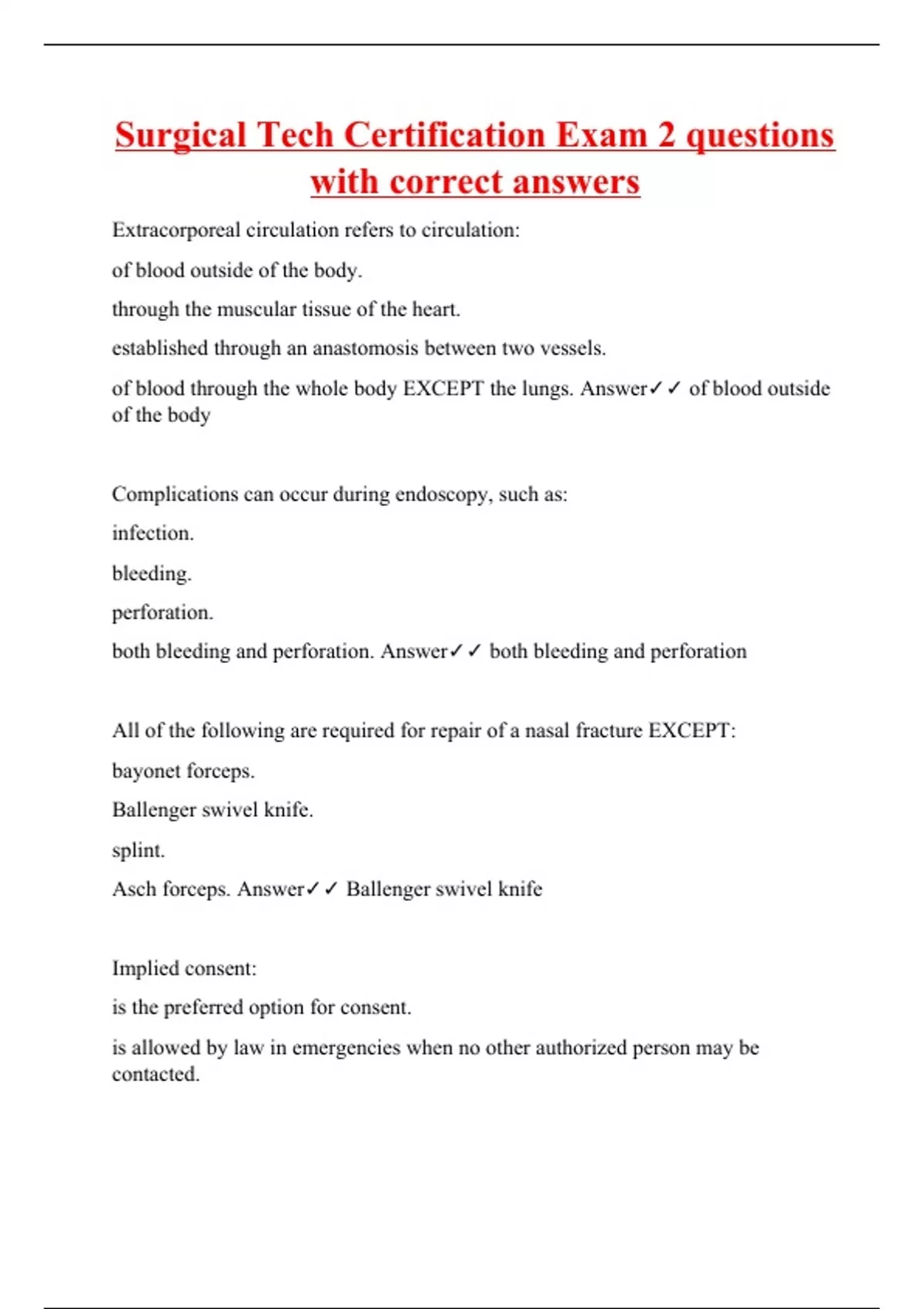 Surgical Tech Certification Exam 2 questions with correct answers

Extracorporeal circulation refers to circulation:

of blood outside of the body.

through the muscular tissue of the heart.

established through an anastomosis between two vessels.

of blood through the whole body EXCEPT the lungs. Answer✓✓ of blood outside of the body

Complications can occur during endoscopy, such as:

infection.

bleeding.

perforation.

both bleeding and perforation. Answer✓✓ both bleeding and perforation

All of the following are required for repair of a nasal fracture EXCEPT:

bayonet forceps.

Ballenger swivel knife.

splint.

Asch forceps. Answer✓✓ Ballenger swivel knife

Implied consent:

is the preferred option for consent.

is allowed by law in emergencies when no other authorized person may be contacted.